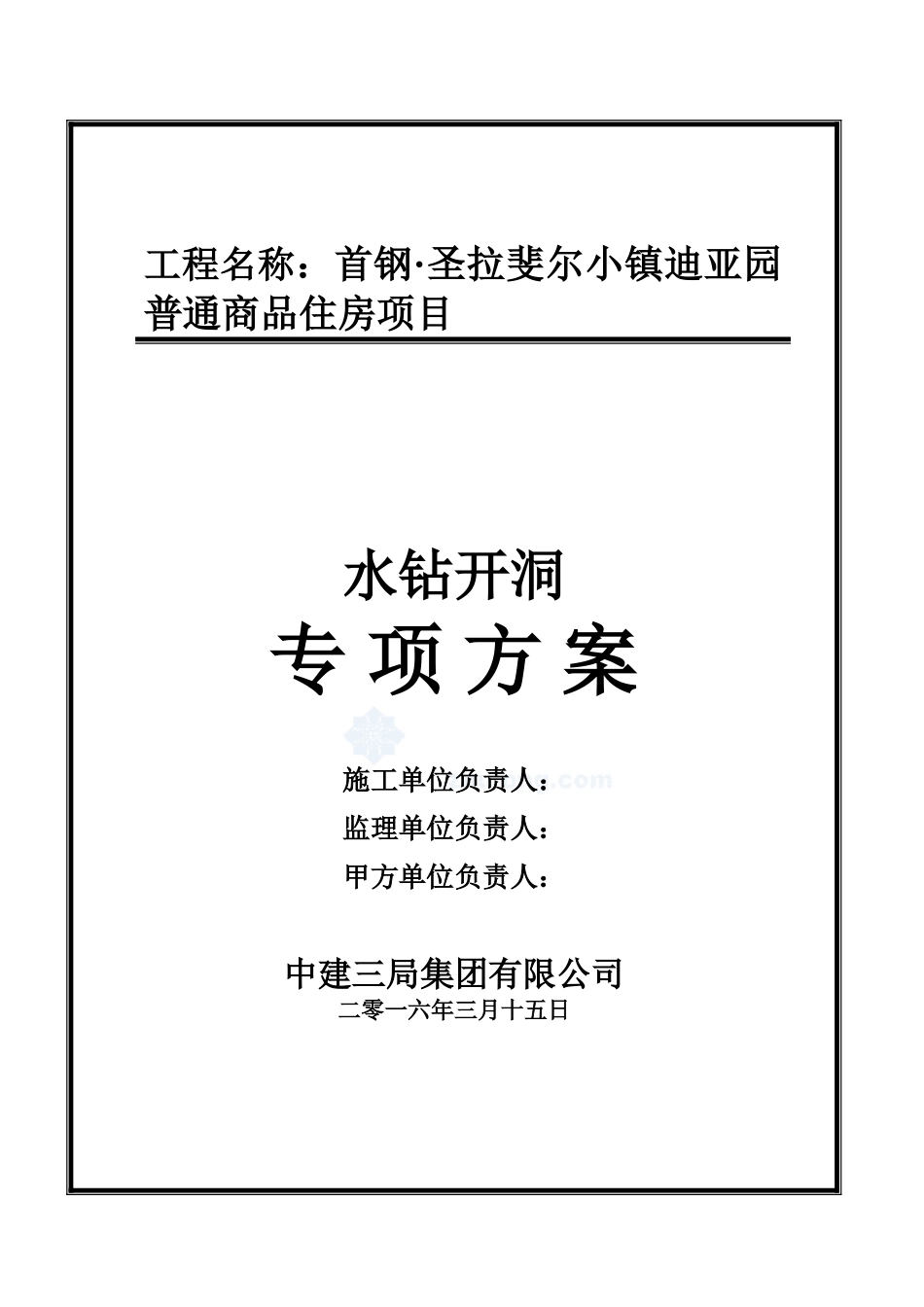 工程名称：首钢·圣拉斐尔小镇迪亚园普通商品住房项目

水钻开洞

专 项 方 案

施工单位负责人：

监理单位负责人：

甲方单位负责人：

中建三局集团有限公司

二零一六年三月十五日